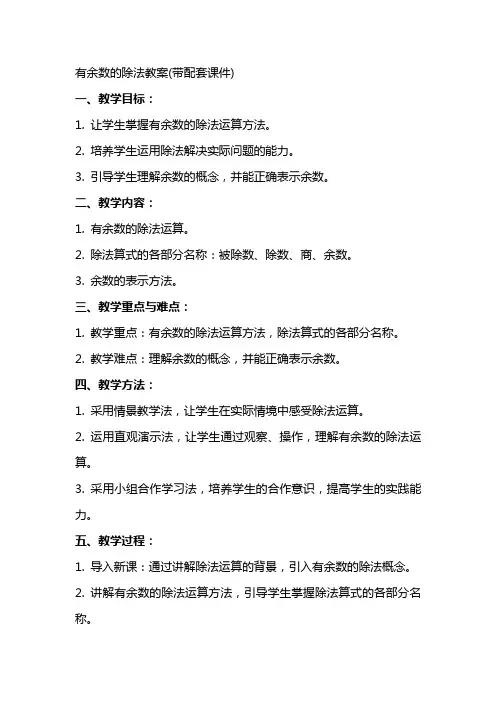 有余数的除法教案(带配套课件)

一、教学目标：

1. 让学生掌握有余数的除法运算方法。

2. 培养学生运用除法解决实际问题的能力。

3. 引导学生理解余数的概念，并能正确表示余数。

二、教学内容：

1. 有余数的除法运算。

2. 除法算式的各部分名称：被除数、除数、商、余数。

3. 余数的表示方法。

三、教学重点与难点：

1. 教学重点：有余数的除法运算方法，除法算式的各部分名称。

2. 教学难点：理解余数的概念，并能正确表示余数。

四、教学方法：

1. 采用情景教学法，让学生在实际情境中感受除法运算。

2. 运用直观演示法，让学生通过观察、操作，理解有余数的除法运算。

3. 采用小组合作学习法，培养学生的合作意识，提高学生的实践能力。

五、教学过程：

1. 导入新课：通过讲解除法运算的背景，引入有余数的除法概念。

2. 讲解有余数的除法运算方法，引导学生掌握除法算式的各部分名称。